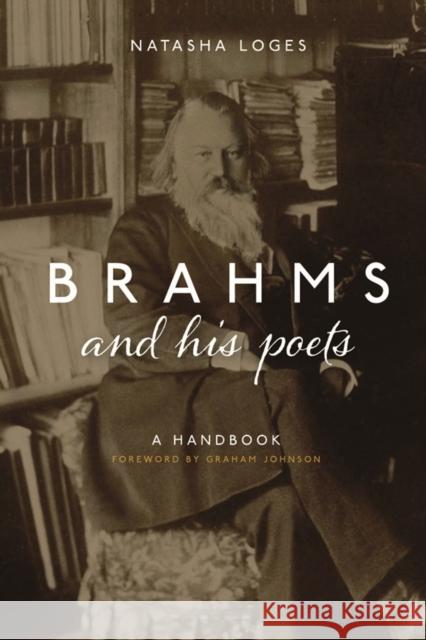 NATASHA LOGES

BRAHMS
and his poets

A HANDBOOK
FOREWORD BY GRAHAM JOHNSON